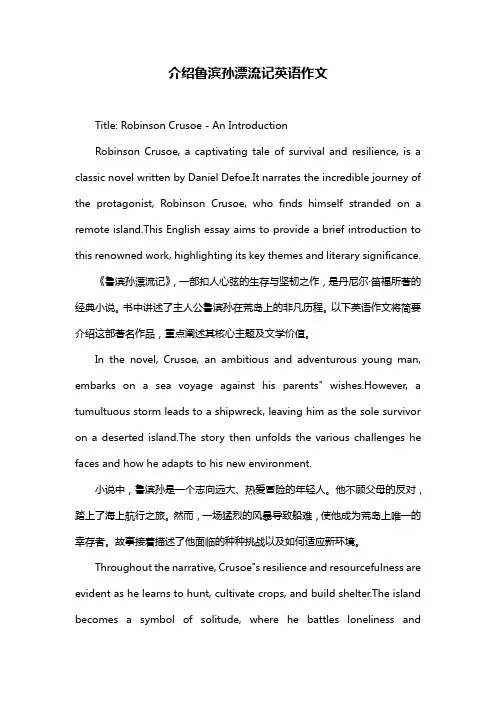 介绍鲁滨孙漂流记英语作文

Title: Robinson Crusoe - An Introduction

Robinson Crusoe, a captivating tale of survival and resilience, is a classic novel written by Daniel Defoe.It narrates the incredible journey of the protagonist, Robinson Crusoe, who finds himself stranded on a remote island.This English essay aims to provide a brief introduction to this renowned work, highlighting its key themes and literary significance.

《鲁滨孙漂流记》，一部扣人心弦的生存与坚韧之作，是丹尼尔·笛福所著的经典小说。书中讲述了主人公鲁滨孙在荒岛上的非凡历程。以下英语作文将简要介绍这部著名作品，重点阐述其核心主题及文学价值。

In the novel, Crusoe, an ambitious and adventurous young man, embarks on a sea voyage against his parents" wishes.However, a tumultuous storm leads to a shipwreck, leaving him as the sole survivor on a deserted island.The story then unfolds the various challenges he faces and how he adapts to his new environment.

小说中，鲁滨孙是一个志向远大、热爱冒险的年轻人。他不顾父母的反对，踏上了海上航行之旅。然而，一场猛烈的风暴导致船难，使他成为荒岛上唯一的幸存者。故事接着描述了他面临的种种挑战以及如何适应新环境。

Throughout the narrative, Crusoe"s resilience and resourcefulness are evident as he learns to hunt, cultivate crops, and build shelter.The island becomes a symbol of solitude, where he battles loneliness and